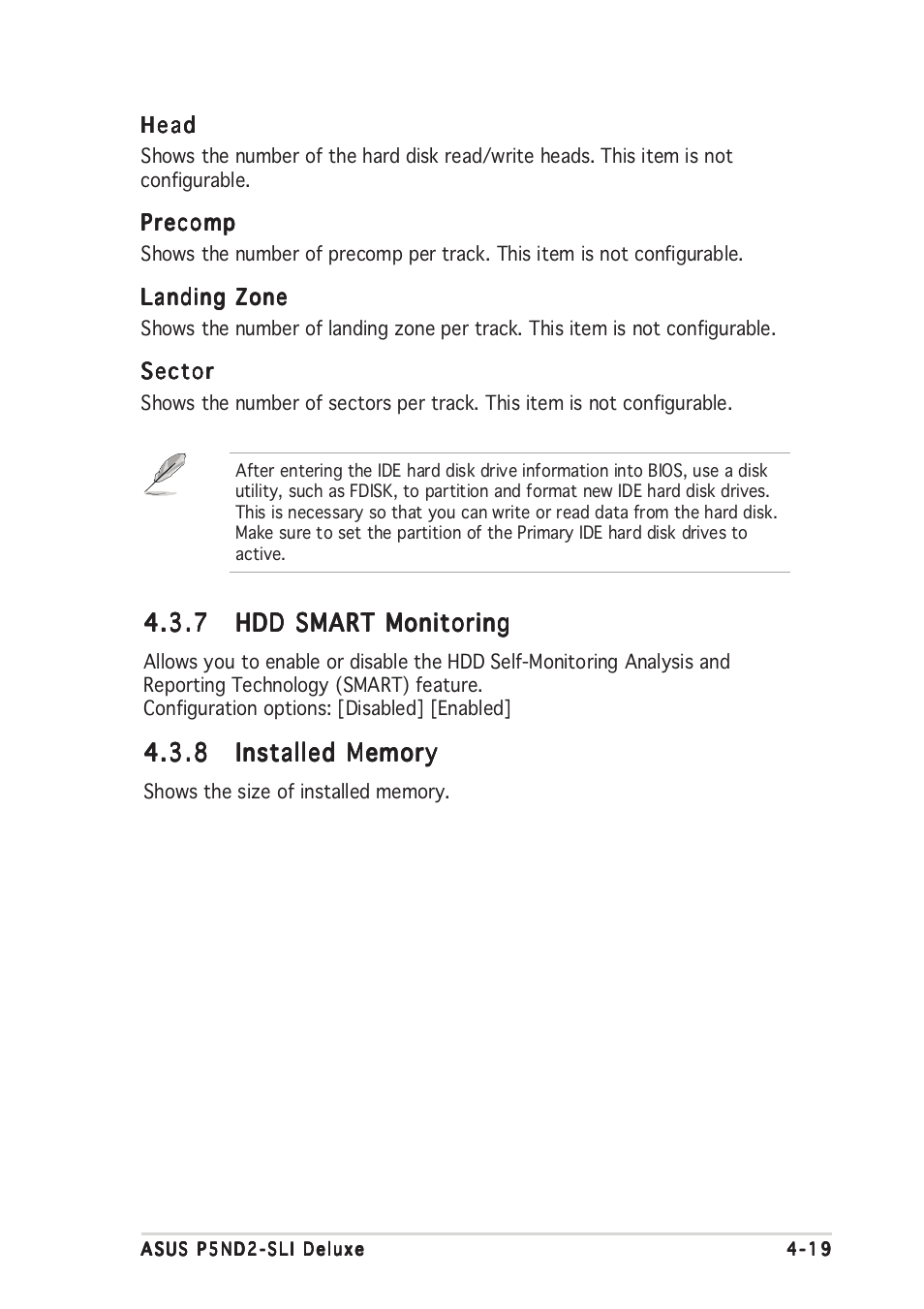 Head
Shows the number of the hard disk read/write heads. This item is not configurable.

Precomp
Shows the number of precomp per track. This item is not configurable.

Landing Zone
Shows the number of landing zone per track. This item is not configurable.

Sector
Shows the number of sectors per track. This item is not configurable.

After entering the IDE hard disk drive information into BIOS, use a disk utility, such as FDISK, to partition and format new IDE hard disk drives. This is necessary so that you can write or read data from the hard disk. Make sure to set the partition of the Primary IDE hard disk drives to active.

4.3.7 HDD SMART Monitoring
Allows you to enable or disable the HDD Self-Monitoring Analysis and Reporting Technology (SMART) feature.
Configuration options: [Disabled] [Enabled]

4.3.8 Installed Memory
Shows the size of installed memory.

ASUS P5ND2-SLI Deluxe 4-19